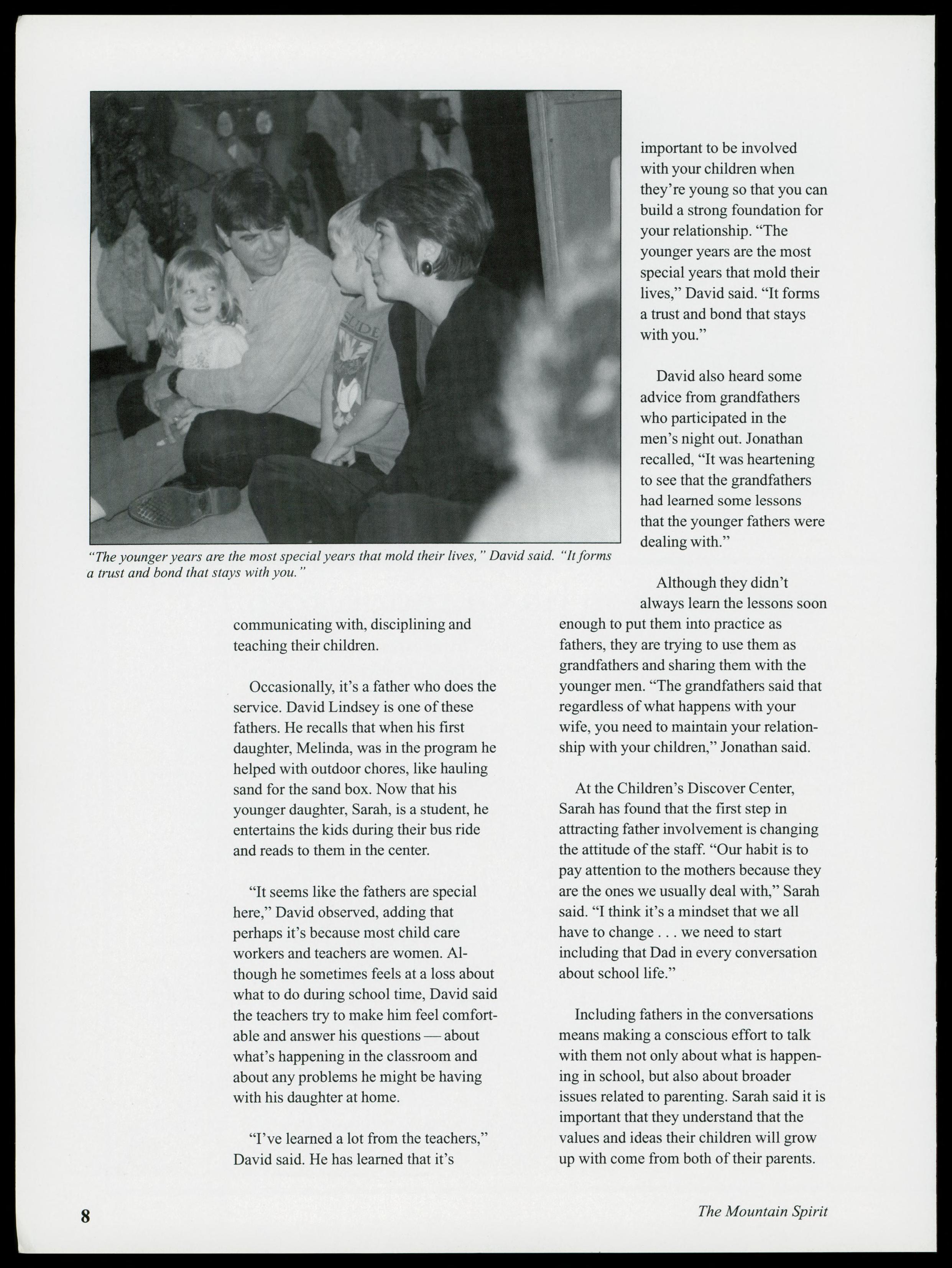 "The younger years are the most special years that mold their lives," David said. "It forms a trust and bond that stays with you."

communicating with, disciplining and teaching their children.

Occasionally, it's a father who does the service. David Lindsey is one of these fathers. He recalls that when his first daughter, Melinda, was in the program he helped with outdoor chores, like hauling sand for the sand box. Now that his younger daughter, Sarah, is a student, he entertains the kids during their bus ride and reads to them in the center.

"It seems like the fathers are special here," David observed, adding that perhaps it's because most child care workers and teachers are women. Although he sometimes feels at a loss about what to do during school time, David said the teachers try to make him feel comfortable and answer his questions — about what's happening in the classroom and about any problems he might be having with his daughter at home.

"I've learned a lot from the teachers," David said. He has learned that it's important to be involved with your children when they're young so that you can build a strong foundation for your relationship. "The younger years are the most special years that mold their lives," David said. "It forms a trust and bond that stays with you."

David also heard some advice from grandfathers who participated in the men's night out. Jonathan recalled, "It was heartening to see that the grandfathers had learned some lessons that the younger fathers were dealing with."

Although they didn't always learn the lessons soon enough to put them into practice as fathers, they are trying to use them as grandfathers and sharing them with the younger men. "The grandfathers said that regardless of what happens with your wife, you need to maintain your relationship with your children," Jonathan said.

At the Children's Discover Center, Sarah has found that the first step in attracting father involvement is changing the attitude of the staff. "Our habit is to pay attention to the mothers because they are the ones we usually deal with," Sarah said. "I think it's a mindset that we all have to change . . . we need to start including that Dad in every conversation about school life."

Including fathers in the conversations means making a conscious effort to talk with them not only about what is happening in school, but also about broader issues related to parenting. Sarah said it is important that they understand that the values and ideas their children will grow up with come from both of their parents.

8

The Mountain Spirit